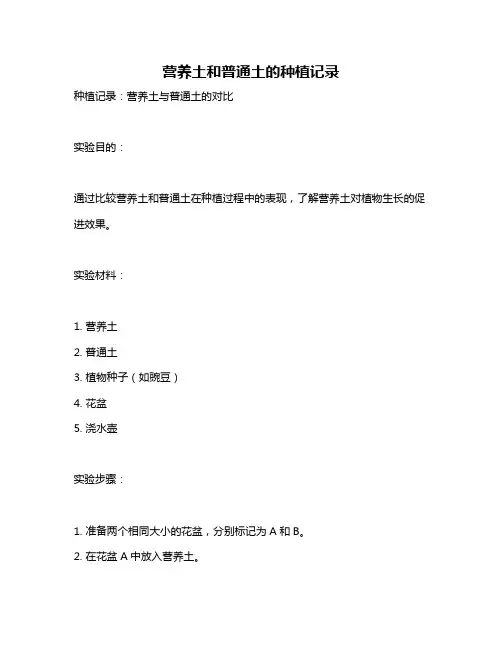 营养土和普通土的种植记录

种植记录：营养土与普通土的对比

实验目的：

通过比较营养土和普通土在种植过程中的表现，了解营养土对植物生长的促进效果。

实验材料：

1. 营养土
2. 普通土
3. 植物种子（如豌豆）
4. 花盆
5. 浇水壶

实验步骤：

1. 准备两个相同大小的花盆，分别标记为 A 和 B。
2. 在花盆 A 中放入营养土。